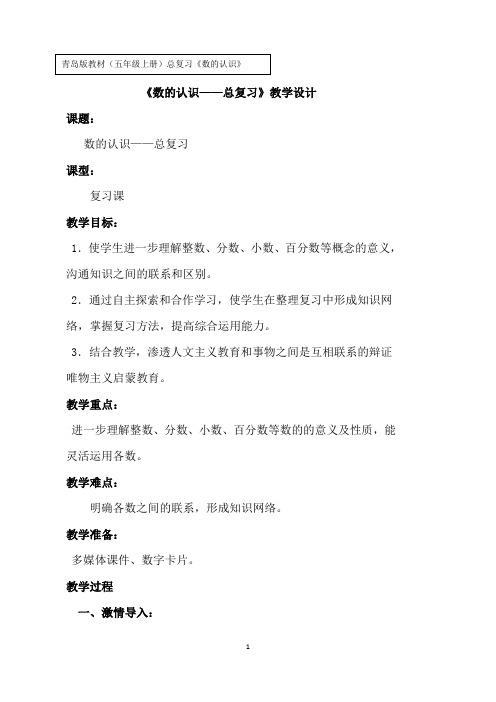 青岛版教材（五年级上册）总复习《数的认识》

《数的认识——总复习》教学设计

课题：

数的认识——总复习

课型：

复习课

教学目标：

1．使学生进一步理解整数、分数、小数、百分数等概念的意义，沟通知识之间的联系和区别。

2．通过自主探索和合作学习，使学生在整理复习中形成知识网络，掌握复习方法，提高综合运用能力。

3．结合教学，渗透人文主义教育和事物之间是互相联系的辩证唯物主义启蒙教育。

教学重点：

进一步理解整数、分数、小数、百分数等数的的意义及性质，能灵活运用各数。

教学难点：

明确各数之间的联系，形成知识网络。

教学准备：

多媒体课件、数字卡片。

教学过程

一、激情导入：

1